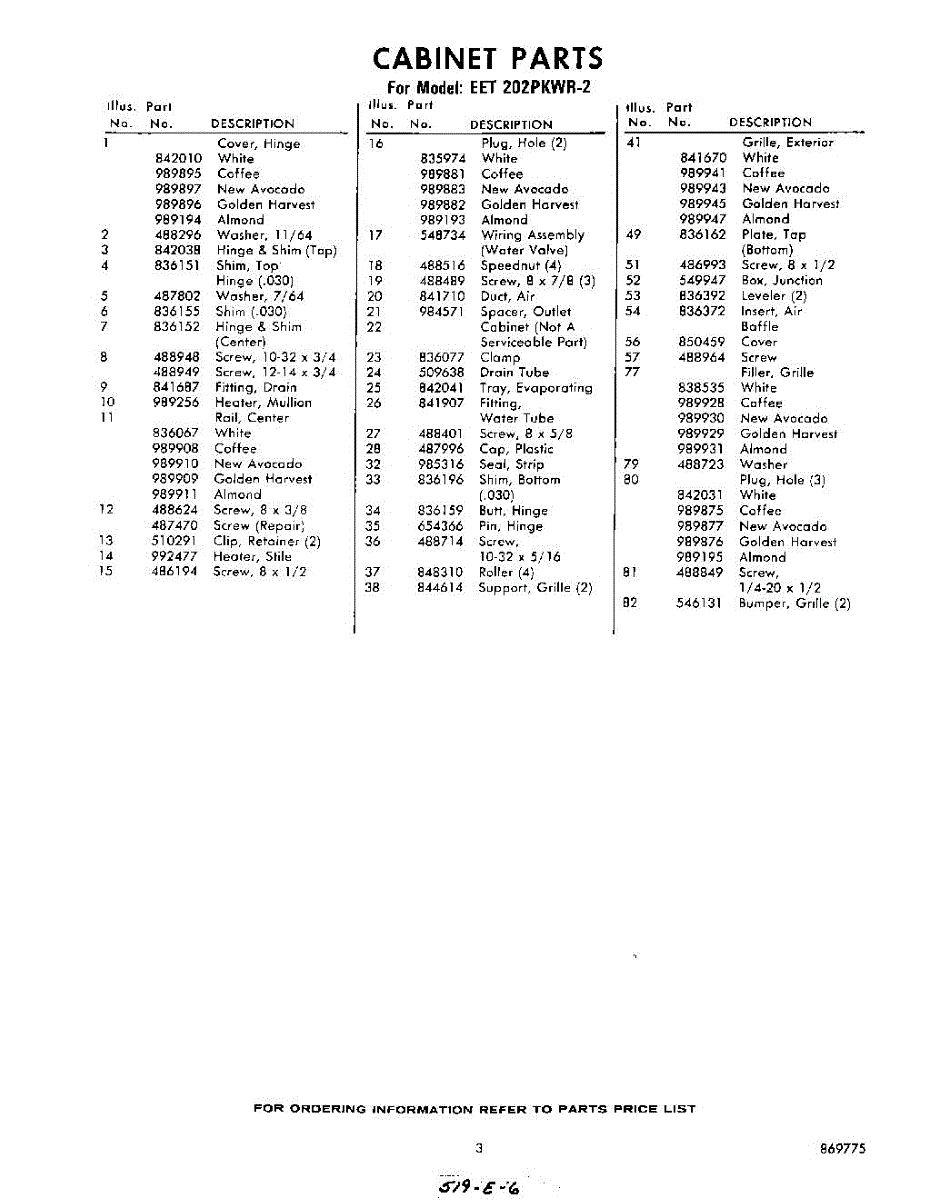 CABINET PARTS

For Model: EET 202PKWR-2

| Illus. No. | Part No. | DESCRIPTION |
|---|---|---|
| 1 | | Cover, Hinge |
| | 842010 | White |
| | 989895 | Coffee |
| | 989897 | New Avocado |
| | 989896 | Golden Harvest |
| | 989194 | Almond |
| 2 | 488296 | Washer, 11/64 |
| 3 | 842038 | Hinge & Shim (Top) |
| 4 | 836151 | Shim, Top Hinge (.030) |
| 5 | 487802 | Washer, 7/64 |
| 6 | 836155 | Shim (.030) |
| 7 | 836152 | Hinge & Shim (Center) |
| 8 | 488948 | Screw, 10-32 x 3/4 |
| | 488949 | Screw, 12-14 x 3/4 |
| 9 | 841687 | Fitting, Drain |
| 10 | 989256 | Heater, Mullion |
| 11 | | Rail, Center |
| | 836067 | White |
| | 989908 | Coffee |
| | 989910 | New Avocado |
| | 989909 | Golden Harvest |
| | 989911 | Almond |
| 12 | 488624 | Screw, 8 x 3/8 |
| | 487470 | Screw (Repair) |
| 13 | 510291 | Clip, Retainer (2) |
| 14 | 992477 | Heater, Stile |
| 15 | 486194 | Screw, 8 x 1/2 |

| Illus. No. | Part No. | DESCRIPTION |
|---|---|---|
| 16 | | Plug, Hole (2) |
| | 835974 | White |
| | 989881 | Coffee |
| | 989883 | New Avocado |
| | 989882 | Golden Harvest |
| | 989193 | Almond |
| 17 | 548734 | Wiring Assembly (Water Valve) |
| 18 | 488516 | Speednut (4) |
| 19 | 488489 | Screw, 8 x 7/8 (3) |
| 20 | 841710 | Duct, Air |
| 21 | 984571 | Spacer, Outlet |
| 22 | | Cabinet (Not A Serviceable Part) |
| 23 | 836077 | Clamp |
| 24 | 509638 | Drain Tube |
| 25 | 842041 | Tray, Evaporating |
| 26 | 841907 | Fitting, Water Tube |
| 27 | 488401 | Screw, 8 x 5/8 |
| 28 | 487996 | Cap, Plastic |
| 32 | 985316 | Seal, Strip |
| 33 | 836196 | Shim, Bottom (.030) |
| 34 | 836159 | Butt, Hinge |
| 35 | 654366 | Pin, Hinge |
| 36 | 488714 | Screw, 10-32 x 5/16 |
| 37 | 848310 | Roller (4) |
| 38 | 844614 | Support, Grille (2) |

| Illus. No. | Part No. | DESCRIPTION |
|---|---|---|
| 41 | | Grille, Exterior |
| | 841670 | White |
| | 989941 | Coffee |
| | 989943 | New Avocado |
| | 989945 | Golden Harvest |
| | 989947 | Almond |
| 49 | 836162 | Plate, Top (Bottom) |
| 51 | 486993 | Screw, 8 x 1/2 |
| 52 | 549947 | Box, Junction |
| 53 | 836392 | Leveler (2) |
| 54 | 836372 | Insert, Air Baffle |
| 56 | 850459 | Cover |
| 57 | 488964 | Screw |
| 77 | | Filler, Grille |
| | 838535 | White |
| | 989928 | Coffee |
| | 989930 | New Avocado |
| | 989929 | Golden Harvest |
| | 989931 | Almond |
| 79 | 488723 | Washer |
| 80 | | Plug, Hole (3) |
| | 842031 | White |
| | 989875 | Coffee |
| | 989877 | New Avocado |
| | 989876 | Golden Harvest |
| | 989195 | Almond |
| 81 | 488849 | Screw, 1/4-20 x 1/2 |
| 82 | 546131 | Bumper, Grille (2) |

FOR ORDERING INFORMATION REFER TO PARTS PRICE LIST

3

869775

519-E-6